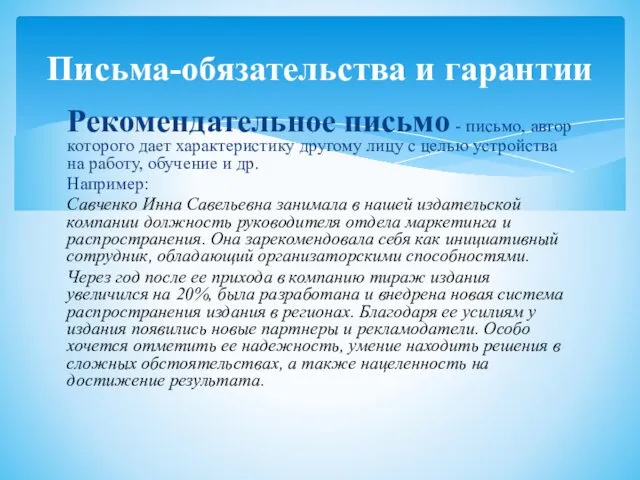 Письма-обязательства и гарантии

Рекомендательное письмо - письмо, автор которого дает характеристику другому лицу с целью устройства на работу, обучение и др.

Например:

Савченко Инна Савельевна занимала в нашей издательской компании должность руководителя отдела маркетинга и распространения. Она зарекомендовала себя как инициативный сотрудник, обладающий организаторскими способностями.

Через год после ее прихода в компанию тираж издания увеличился на 20%, была разработана и внедрена новая система распространения издания в регионах. Благодаря ее усилиям у издания появились новые партнеры и рекламодатели. Особо хочется отметить ее надежность, умение находить решения в сложных обстоятельствах, а также нацеленность на достижение результата.